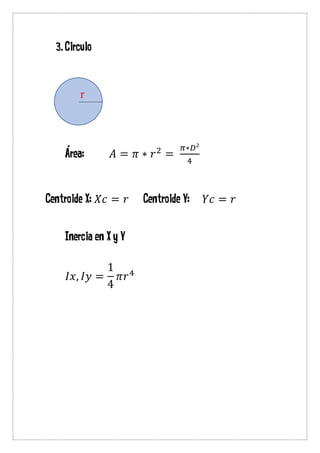 3. Circulo

r

Área: $A = \pi * r^2 = \frac{\pi * D^2}{4}$

Centroide X: $Xc = r$ Centroide Y: $Yc = r$

Inercia en X y Y

$Ix, Iy = \frac{1}{4}\pi r^4$